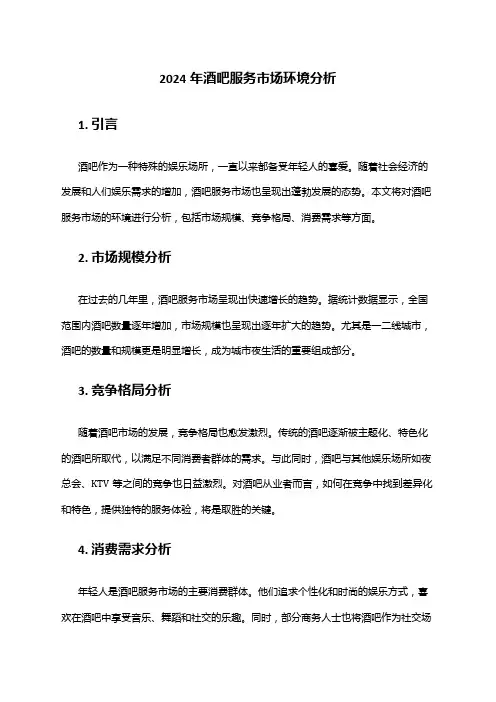 2024 年酒吧服务市场环境分析

1. 引言

酒吧作为一种特殊的娱乐场所，一直以来都备受年轻人的喜爱。随着社会经济的发展和人们娱乐需求的增加，酒吧服务市场也呈现出蓬勃发展的态势。本文将对酒吧服务市场的环境进行分析，包括市场规模、竞争格局、消费需求等方面。

2. 市场规模分析

在过去的几年里，酒吧服务市场呈现出快速增长的趋势。据统计数据显示，全国范围内酒吧数量逐年增加，市场规模也呈现出逐年扩大的趋势。尤其是一二线城市，酒吧的数量和规模更是明显增长，成为城市夜生活的重要组成部分。

3. 竞争格局分析

随着酒吧市场的发展，竞争格局也愈发激烈。传统的酒吧逐渐被主题化、特色化的酒吧所取代，以满足不同消费者群体的需求。与此同时，酒吧与其他娱乐场所如夜总会、KTV 等之间的竞争也日益激烈。对酒吧从业者而言，如何在竞争中找到差异化和特色，提供独特的服务体验，将是取胜的关键。

4. 消费需求分析

年轻人是酒吧服务市场的主要消费群体。他们追求个性化和时尚的娱乐方式，喜欢在酒吧中享受音乐、舞蹈和社交的乐趣。同时，部分商务人士也将酒吧作为社交场